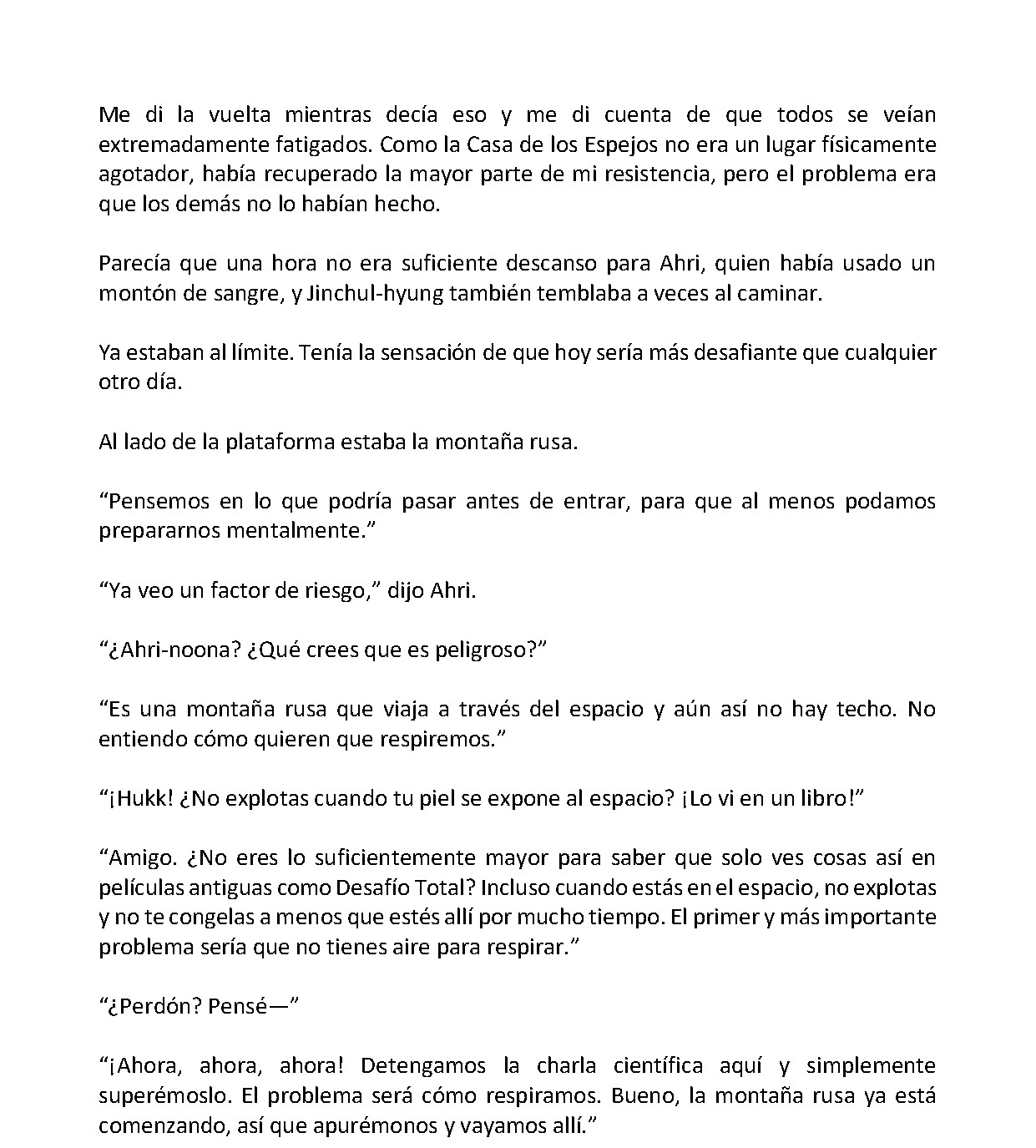 Me di la vuelta mientras decía eso y me di cuenta de que todos se veían extremadamente fatigados. Como la Casa de los Espejos no era un lugar físicamente agotador, había recuperado la mayor parte de mi resistencia, pero el problema era que los demás no lo habían hecho.

Parecía que una hora no era suficiente descanso para Ahri, quien había usado un montón de sangre, y Jinchul-hyung también temblaba a veces al caminar.

Ya estaban al límite. Tenía la sensación de que hoy sería más desafiante que cualquier otro día.

Al lado de la plataforma estaba la montaña rusa.

"Pensemos en lo que podría pasar antes de entrar, para que al menos podamos prepararnos mentalmente."

"Ya veo un factor de riesgo," dijo Ahri.

"¿Ahri-noona? ¿Qué crees que es peligroso?"

"Es una montaña rusa que viaja a través del espacio y aún así no hay techo. No entiendo cómo quieren que respiremos."

"¡Hukk! ¿No explotas cuando tu piel se expone al espacio? ¡Lo vi en un libro!"

"Amigo. ¿No eres lo suficientemente mayor para saber que solo ves cosas así en películas antiguas como Desafío Total? Incluso cuando estás en el espacio, no explotas y no te congelas a menos que estés allí por mucho tiempo. El primer y más importante problema sería que no tienes aire para respirar."

"¿Perdón? Pensé—"

"¡Ahora, ahora, ahora! Detengamos la charla científica aquí y simplemente superémoslo. El problema será cómo respiramos. Bueno, la montaña rusa ya está comenzando, así que apurémonos y vayamos allí."